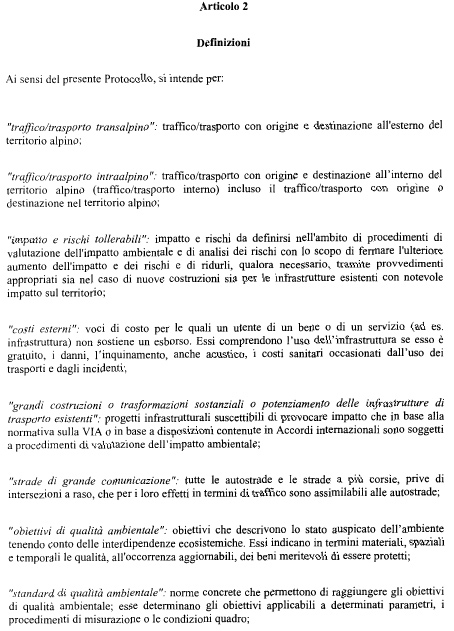 Articolo 2

Definizioni

Ai sensi del presente Protocollo, si intende per:

"traffico/trasporto transalpino": traffico/trasporto con origine e destinazione all'esterno del territorio alpino;

"traffico/trasporto intraalpino": traffico/trasporto con origine e destinazione all'interno del territorio alpino (traffico/trasporto interno) incluso il traffico/trasporto con origine o destinazione nel territorio alpino;

"impatto e rischi tollerabili": impatto e rischi da definirsi nell'ambito di procedimenti di valutazione dell'impatto ambientale e di analisi dei rischi con lo scopo di fermare l'ulteriore aumento dell'impatto e dei rischi e di ridurli, qualora necessario, tramite provvedimenti appropriati sia nel caso di nuove costruzioni sia per le infrastrutture esistenti con notevole impatto sul territorio;

"costi esterni": voci di costo per le quali un utente di un bene o di un servizio (ad es. infrastruttura) non sostiene un esborso. Essi comprendono l'uso dell'infrastruttura se esso è gratuito, i danni, l'inquinamento, anche acustico, i costi sanitari occasionati dall'uso dei trasporti e dagli incidenti;

"grandi costruzioni o trasformazioni sostanziali o potenziamento delle infrastrutture di trasporto esistenti": progetti infrastrutturali suscettibili di provocare impatto che in base alla normativa sulla VIA o in base a disposizioni contenute in Accordi internazionali sono soggetti a procedimenti di valutazione dell'impatto ambientale;

"strade di grande comunicazione": tutte le autostrade e le strade a più corsie, prive di intersezioni a raso, che per i loro effetti in termini di traffico sono assimilabili alle autostrade;

"obiettivi di qualità ambientale": obiettivi che descrivono lo stato auspicato dell'ambiente tenendo conto delle interdipendenze ecosistemiche. Essi indicano in termini materiali, spaziali e temporali le qualità, all'occorrenza aggiornabili, dei beni meritevoli di essere protetti;

"standard di qualità ambientale": norme concrete che permettono di raggiungere gli obiettivi di qualità ambientale; esse determinano gli obiettivi applicabili a determinati parametri, i procedimenti di misurazione o le condizioni quadro;